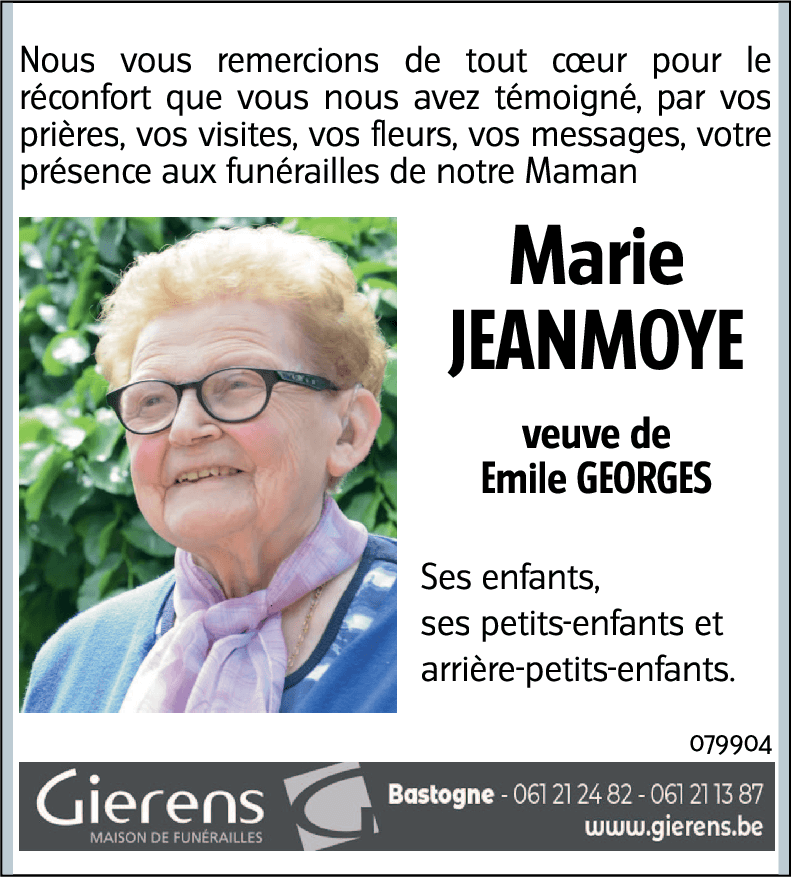 Nous vous remercions de tout cœur pour le réconfort que vous nous avez témoigné, par vos prières, vos visites, vos fleurs, vos messages, votre présence aux funérailles de notre Maman

Marie JEANMOYE

veuve de Emile GEORGES

Ses enfants, ses petits-enfants et arrière-petits-enfants.

079904

Gierens
MAISON DE FUNÉRAILLES

Bastogne - 061 21 24 82 - 061 21 13 87
www.gierens.be